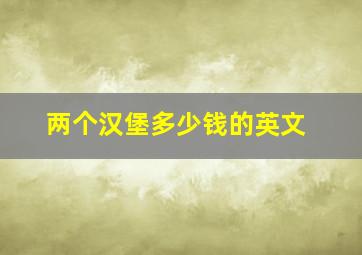 两个汉堡多少钱的英文